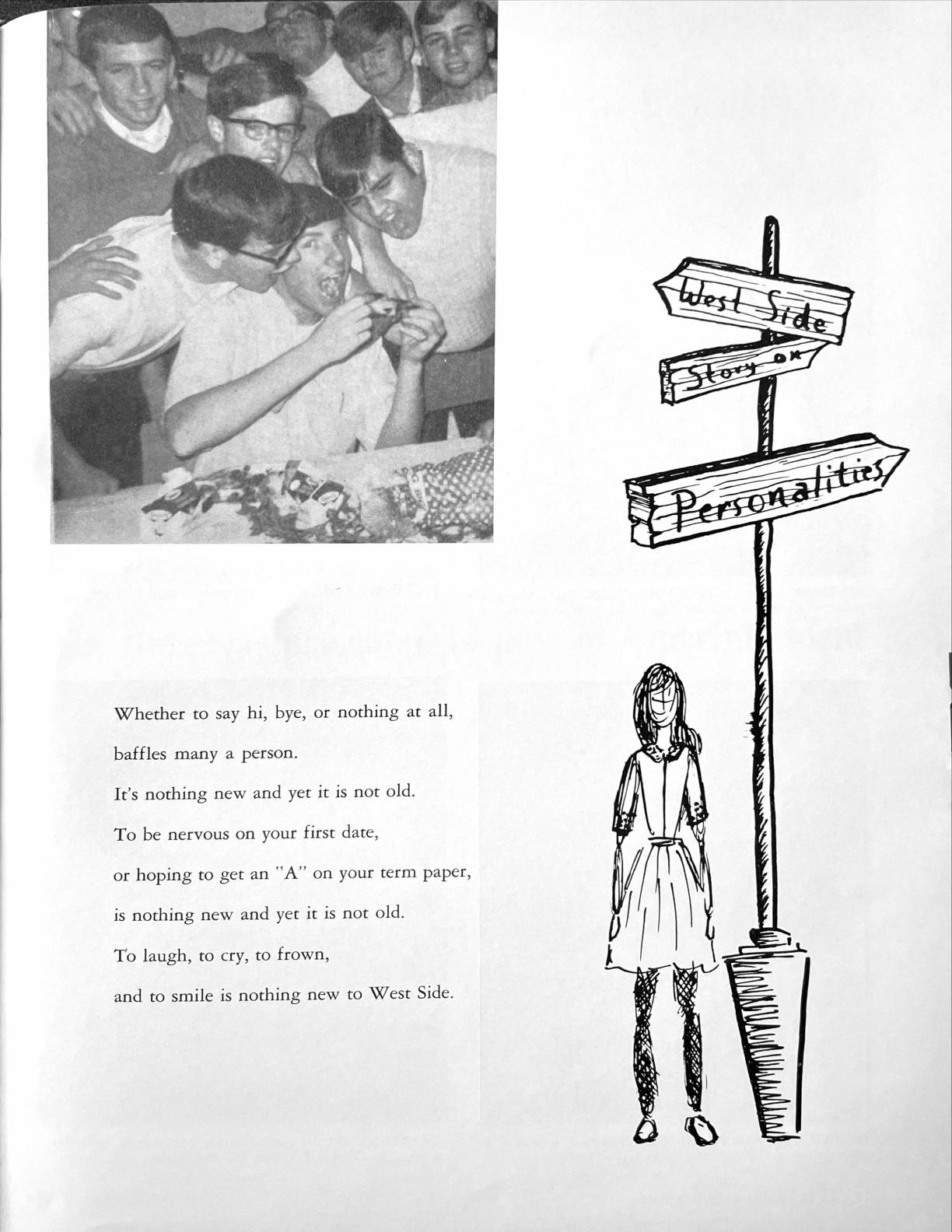 West Side

Story on

Personalities

Whether to say hi, bye, or nothing at all,

baffles many a person.

It's nothing new and yet it is not old.

To be nervous on your first date,

or hoping to get an "A" on your term paper,

is nothing new and yet it is not old.

To laugh, to cry, to frown,

and to smile is nothing new to West Side.